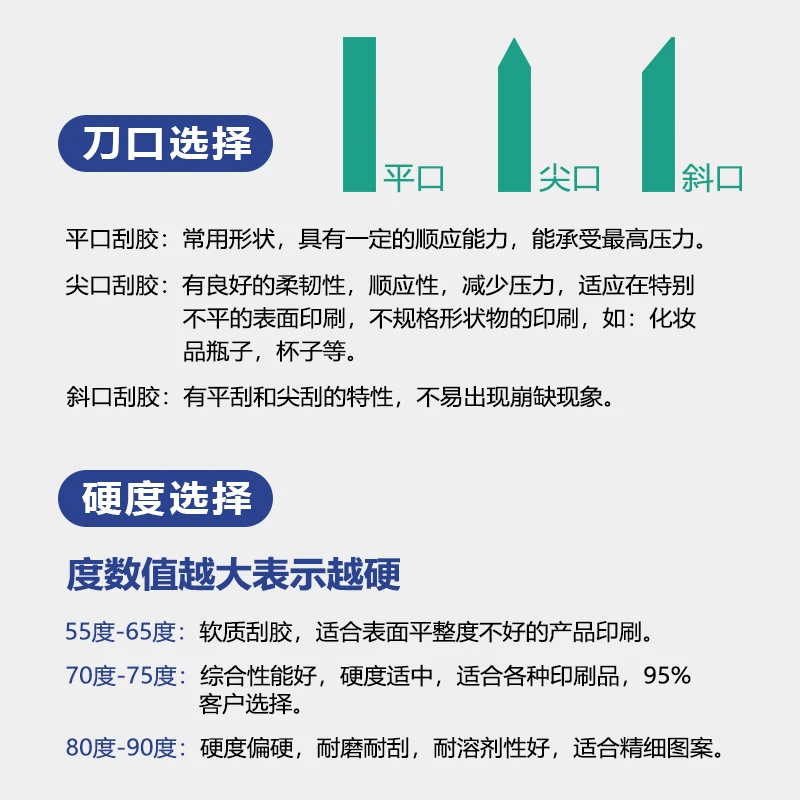 刀口选择

平口

尖口

斜口

平口刮胶：常用形状，具有一定的顺应能力，能承受最高压力。

尖口刮胶：有良好的柔韧性，顺应性，减少压力，适应在特别不平的表面印刷，不规格形状物的印刷，如：化妆品瓶子，杯子等。

斜口刮胶：有平刮和尖刮的特性，不易出现崩缺现象。

硬度选择

度数值越大表示越硬

55度-65度：软质刮胶，适合表面平整度不好的产品印刷。

70度-75度：综合性能好，硬度适中，适合各种印刷品，95%客户选择。

80度-90度：硬度偏硬，耐磨耐刮，耐溶剂性好，适合精细图案。